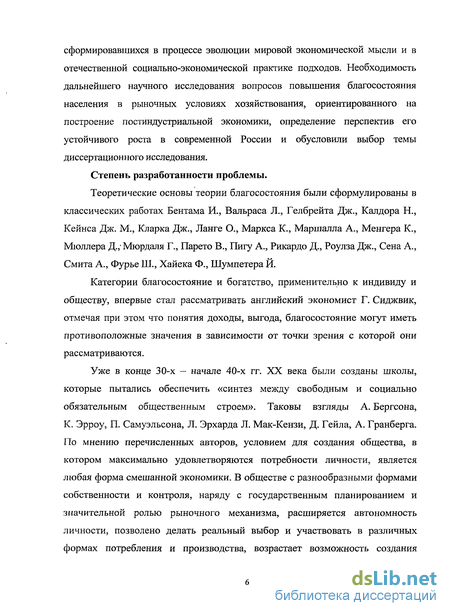 сформировавшихся в процессе эволюции мировой экономической мысли и в отечественной социально-экономической практике подходов. Необходимость дальнейшего научного исследования вопросов повышения благосостояния населения в рыночных условиях хозяйствования, ориентированного на построение постиндустриальной экономики, определение перспектив его устойчивого роста в современной России и обусловили выбор темы диссертационного исследования.

Степень разработанности проблемы.

Теоретические основы теории благосостояния были сформулированы в классических работах Бентама И., Вальраса Л., Гелбрейта Дж., Калдора Н., Кейнса Дж. М., Кларка Дж., Ланге О., Маркса К., Маршалла А., Менгера К., Мюллера Д., Мюрдаля Г., Парето В., Пигу А., Рикардо Д., Роулза Дж., Сена А., Смита А., Фурье Ш., Хайека Ф., Шумпетера Й.

Категории благосостояние и богатство, применительно к индивиду и обществу, впервые стал рассматривать английский экономист Г. Сиджвик, отмечая при этом что понятия доходы, выгода, благосостояние могут иметь противоположные значения в зависимости от точки зрения с которой они рассматриваются.

Уже в конце 30-х – начале 40-х гг. XX века были созданы школы, которые пытались обеспечить «синтез между свободным и социально обязательным общественным строем». Таковы взгляды А. Бергсона, К. Эрроу, П. Самуэльсона, Л. Эрхарда Л. Мак-Кензи, Д. Гейла, А. Гранберга. По мнению перечисленных авторов, условием для создания общества, в котором максимально удовлетворяются потребности личности, является любая форма смешанной экономики. В обществе с разнообразными формами собственности и контроля, наряду с государственным планированием и значительной ролью рыночного механизма, расширяется автономность личности, позволено делать реальный выбор и участвовать в различных формах потребления и производства, возрастает возможность создания

6

dsLib.net
библиотека диссертаций